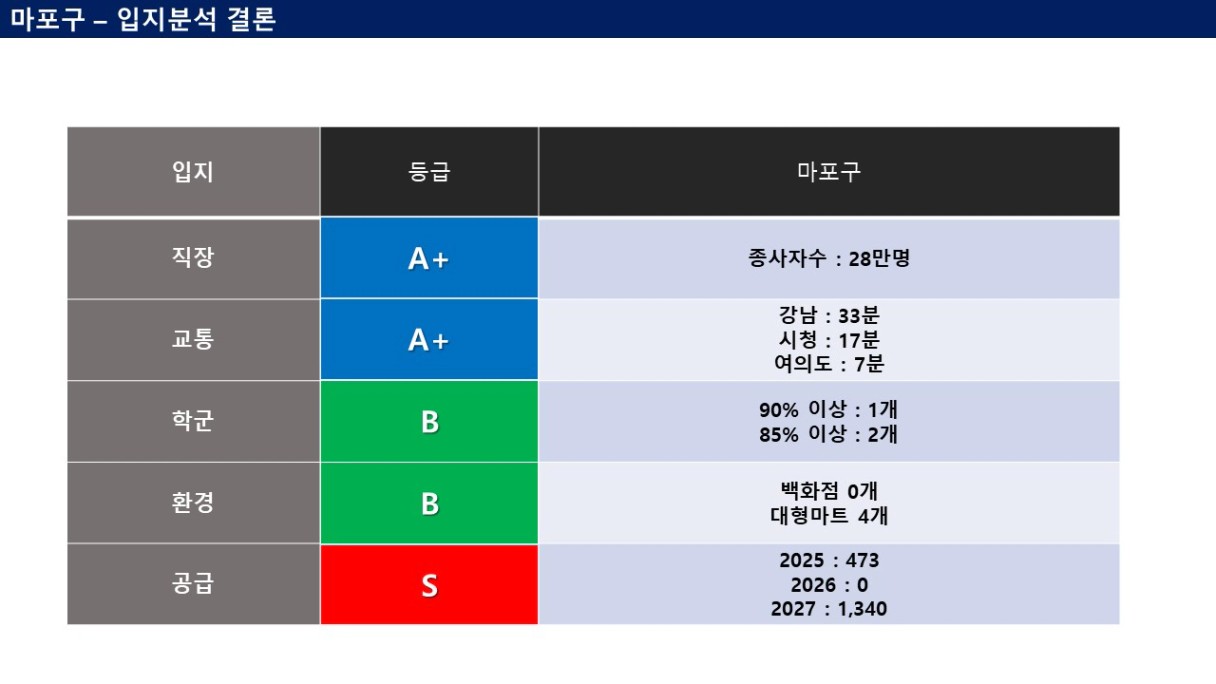 마포구 – 입지분석 결론

| 입지 | 등급 | 마포구 |
|---|---|---|
| 직장 | A+ | 종사자수 : 28만명 |
| 교통 | A+ | 강남 : 33분 시청 : 17분 여의도 : 7분 |
| 학군 | B | 90% 이상 : 1개 85% 이상 : 2개 |
| 환경 | B | 백화점 0개 대형마트 4개 |
| 공급 | S | 2025 : 473 2026 : 0 2027 : 1,340 |